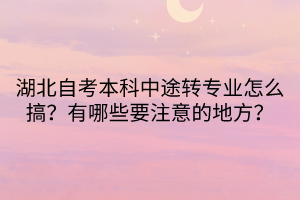 湖北自考本科中途转专业怎么搞？有哪些要注意的地方？